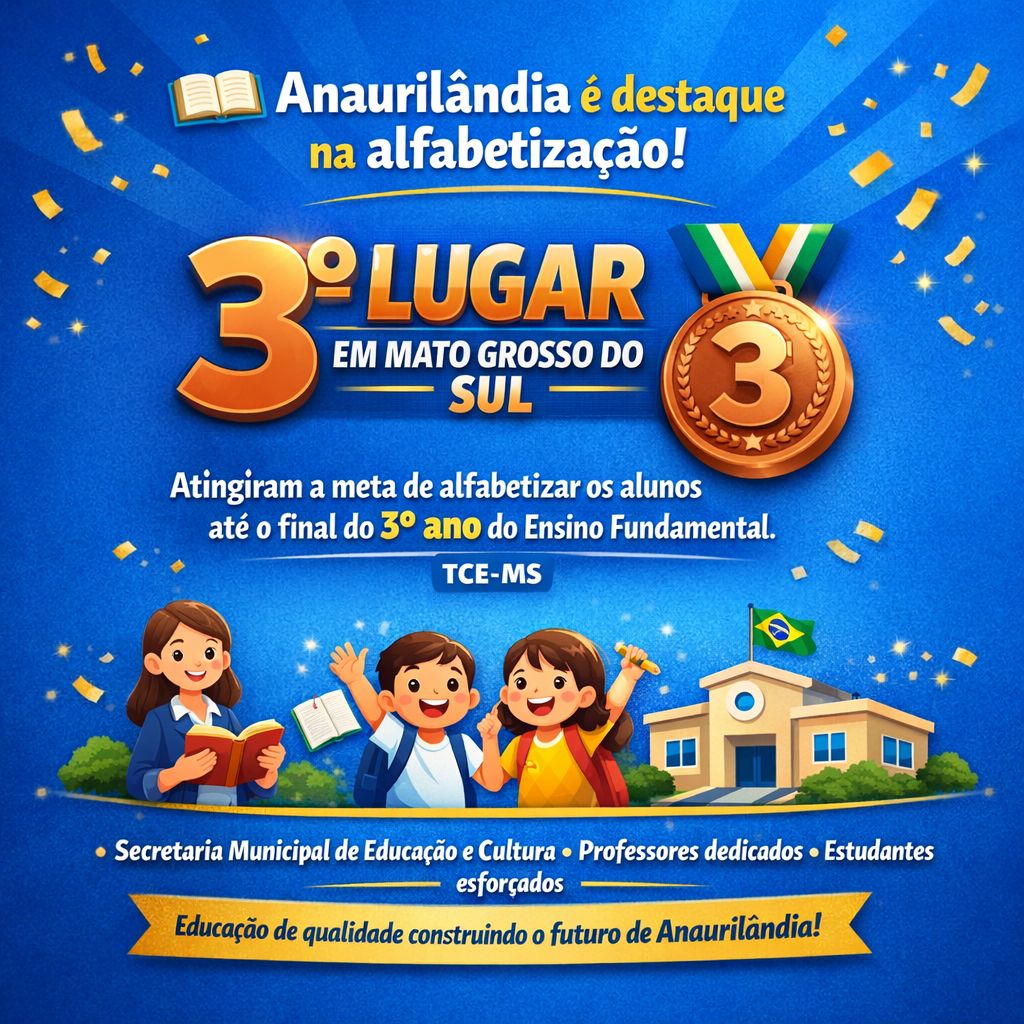 Anaurilândia é destaque na alfabetização!

3º LUGAR
EM MATO GROSSO DO SUL

3

Atingiram a meta de alfabetizar os alunos até o final do 3º ano do Ensino Fundamental.

TCE-MS

• Secretaria Municipal de Educação e Cultura • Professores dedicados • Estudantes esforçados

Educação de qualidade construindo o futuro de Anaurilândia!